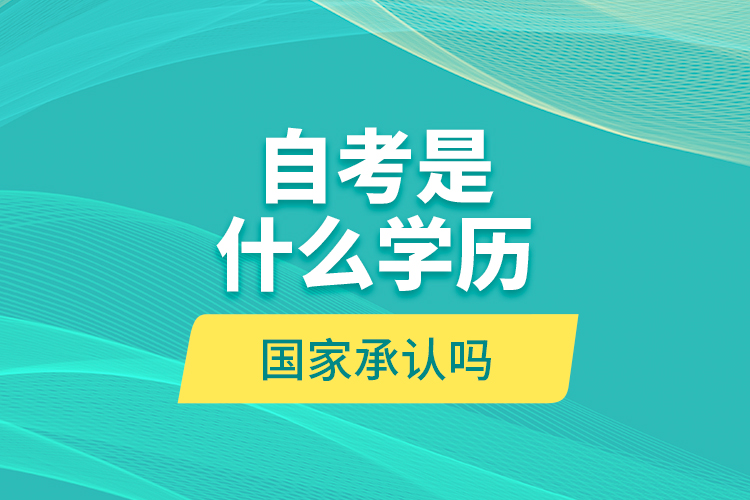 自考是
什么学历

国家承认吗